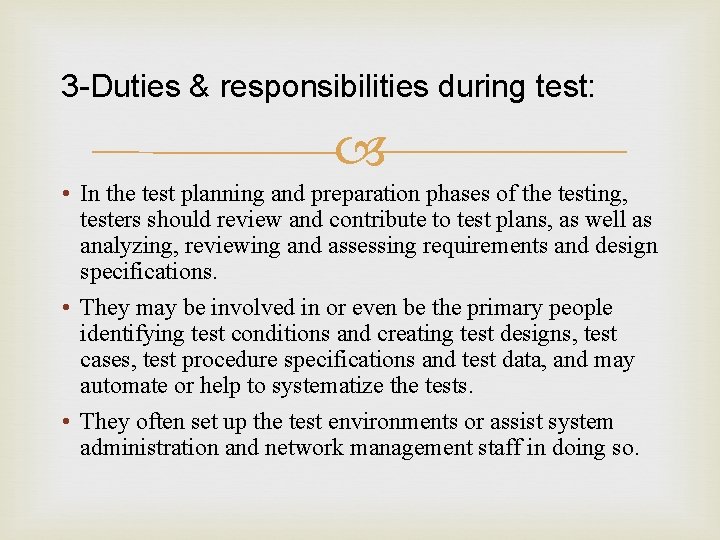 3-Duties & responsibilities during test:

• In the test planning and preparation phases of the testing, testers should review and contribute to test plans, as well as analyzing, reviewing and assessing requirements and design specifications.

• They may be involved in or even be the primary people identifying test conditions and creating test designs, test cases, test procedure specifications and test data, and may automate or help to systematize the tests.

• They often set up the test environments or assist system administration and network management staff in doing so.